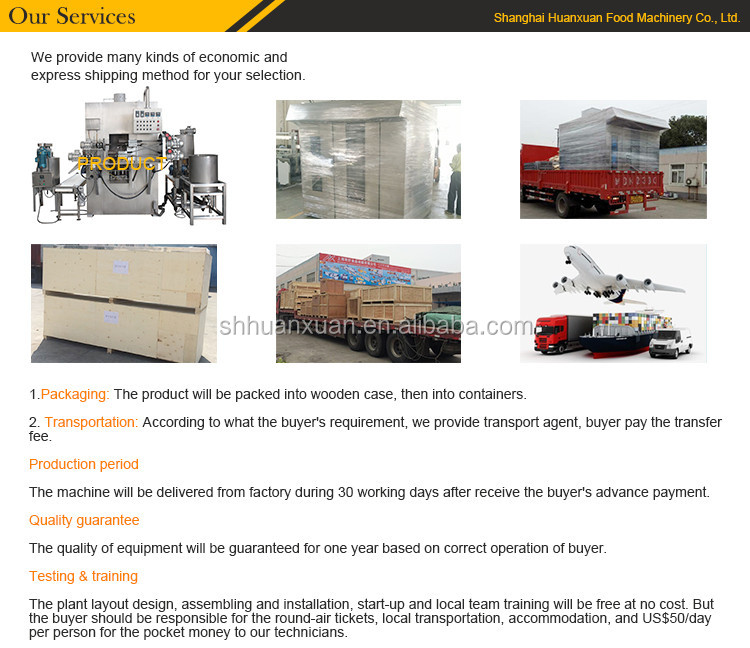 Our Services

Shanghai Huanxuan Food Machinery Co., Ltd.

We provide many kinds of economic and express shipping method for your selection.

PRODUCT

shhuanxuan.en.alibaba.com

1.Packaging: The product will be packed into wooden case, then into containers.

2. Transportation: According to what the buyer's requirement, we provide transport agent, buyer pay the transfer fee.

Production period

The machine will be delivered from factory during 30 working days after receive the buyer's advance payment.

Quality guarantee

The quality of equipment will be guaranteed for one year based on correct operation of buyer.

Testing & training

The plant layout design, assembling and installation, start-up and local team training will be free at no cost. But the buyer should be responsible for the round-air tickets, local transportation, accommodation, and US$50/day per person for the pocket money to our technicians.